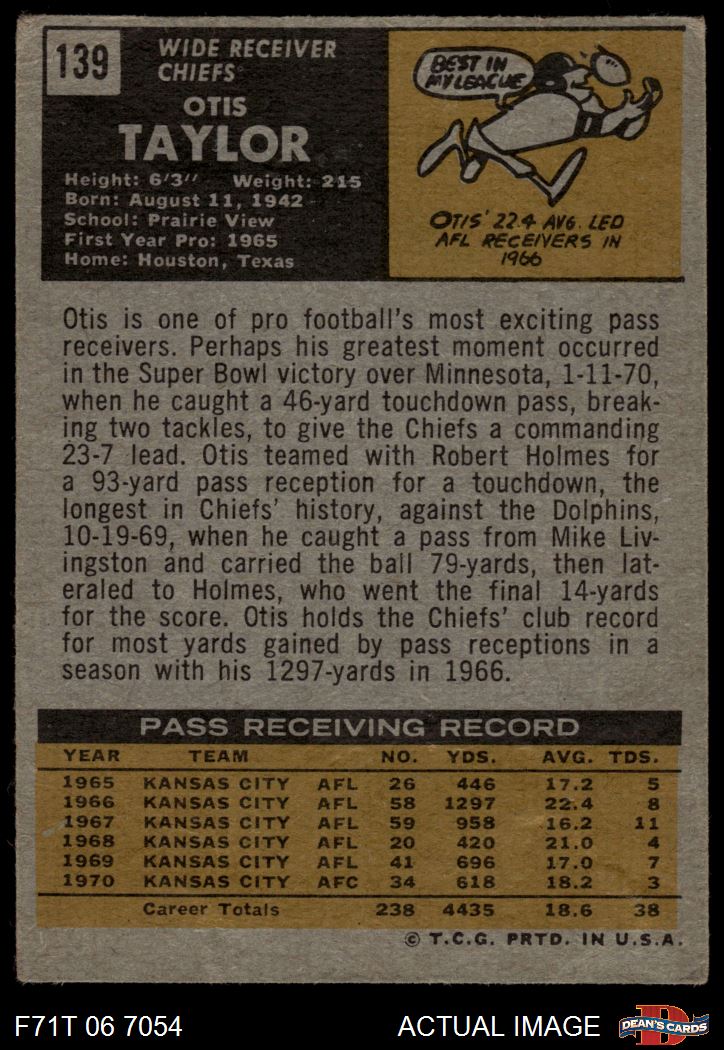 139

WIDE RECEIVER
CHIEFS

OTIS
TAYLOR

Height: 6'3" Weight: 215
Born: August 11, 1942
School: Prairie View
First Year Pro: 1965
Home: Houston, Texas

BEST IN MY LEAGUE

OTIS' 22.4 AVG. LED AFL RECEIVERS IN 1966

Otis is one of pro football's most exciting pass receivers. Perhaps his greatest moment occurred in the Super Bowl victory over Minnesota, 1-11-70, when he caught a 46-yard touchdown pass, breaking two tackles, to give the Chiefs a commanding 23-7 lead. Otis teamed with Robert Holmes for a 93-yard pass reception for a touchdown, the longest in Chiefs' history, against the Dolphins, 10-19-69, when he caught a pass from Mike Livingston and carried the ball 79-yards, then lateraled to Holmes, who went the final 14-yards for the score. Otis holds the Chiefs' club record for most yards gained by pass receptions in a season with his 1297-yards in 1966.

PASS RECEIVING RECORD

| YEAR | TEAM | | NO. | YDS. | AVG. | TDS. |
|---|---|---|---|---|---|---|
| 1965 | KANSAS CITY | AFL | 26 | 446 | 17.2 | 5 |
| 1966 | KANSAS CITY | AFL | 58 | 1297 | 22.4 | 8 |
| 1967 | KANSAS CITY | AFL | 59 | 958 | 16.2 | 11 |
| 1968 | KANSAS CITY | AFL | 20 | 420 | 21.0 | 4 |
| 1969 | KANSAS CITY | AFL | 41 | 696 | 17.0 | 7 |
| 1970 | KANSAS CITY | AFC | 34 | 618 | 18.2 | 3 |
| | Career Totals | | 238 | 4435 | 18.6 | 38 |

© T.C.G. PRTD. IN U.S.A.

F71T 06 7054

ACTUAL IMAGE

DEAN'S CARDS